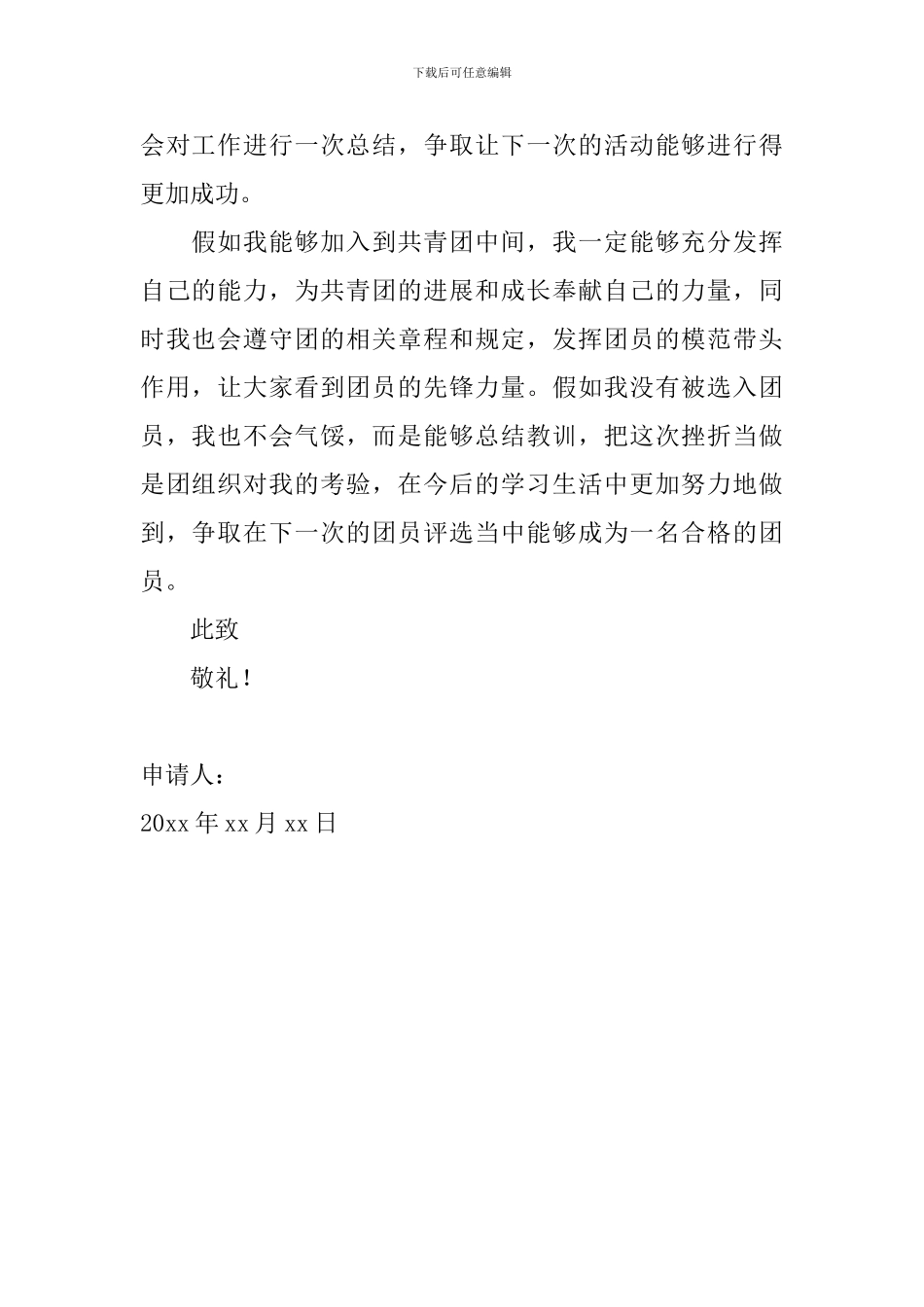 下载后可任意编辑

会对工作进行一次总结，争取让下一次的活动能够进行得更加成功。

假如我能够加入到共青团中间，我一定能够充分发挥自己的能力，为共青团的进展和成长奉献自己的力量，同时我也会遵守团的相关章程和规定，发挥团员的模范带头作用，让大家看到团员的先锋力量。假如我没有被选入团员，我也不会气馁，而是能够总结教训，把这次挫折当做是团组织对我的考验，在今后的学习生活中更加努力地做到，争取在下一次的团员评选当中能够成为一名合格的团员。

此致

敬礼！

申请人：

20xx 年 xx 月 xx 日